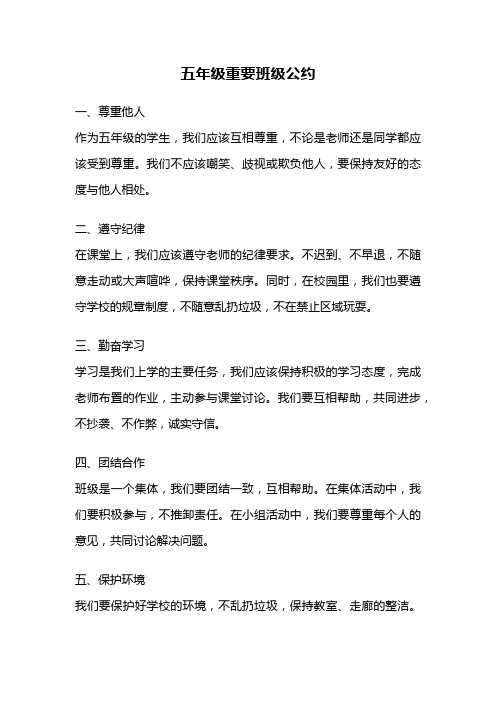 五年级重要班级公约

一、尊重他人

作为五年级的学生，我们应该互相尊重，不论是老师还是同学都应该受到尊重。我们不应该嘲笑、歧视或欺负他人，要保持友好的态度与他人相处。

二、遵守纪律

在课堂上，我们应该遵守老师的纪律要求。不迟到、不早退，不随意走动或大声喧哗，保持课堂秩序。同时，在校园里，我们也要遵守学校的规章制度，不随意乱扔垃圾，不在禁止区域玩耍。

三、勤奋学习

学习是我们上学的主要任务，我们应该保持积极的学习态度，完成老师布置的作业，主动参与课堂讨论。我们要互相帮助，共同进步，不抄袭、不作弊，诚实守信。

四、团结合作

班级是一个集体，我们要团结一致，互相帮助。在集体活动中，我们要积极参与，不推卸责任。在小组活动中，我们要尊重每个人的意见，共同讨论解决问题。

五、保护环境

我们要保护好学校的环境，不乱扔垃圾，保持教室、走廊的整洁。